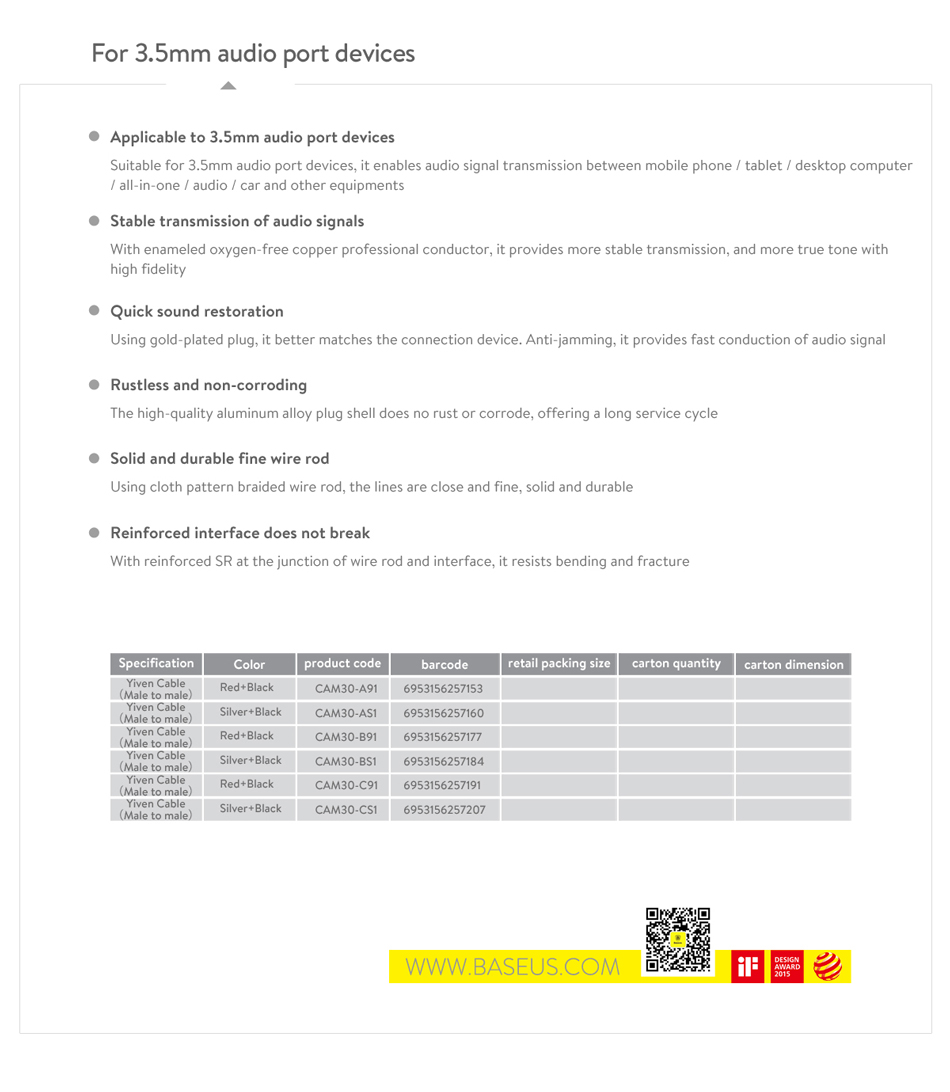 For 3.5mm audio port devices

Applicable to 3.5mm audio port devices

Suitable for 3.5mm audio port devices, it enables audio signal transmission between mobile phone / tablet / desktop computer / all-in-one / audio / car and other equipments

Stable transmission of audio signals

With enameled oxygen-free copper professional conductor, it provides more stable transmission, and more true tone with high fidelity

Quick sound restoration

Using gold-plated plug, it better matches the connection device. Anti-jamming, it provides fast conduction of audio signal

Rustless and non-corroding

The high-quality aluminum alloy plug shell does no rust or corrode, offering a long service cycle

Solid and durable fine wire rod

Using cloth pattern braided wire rod, the lines are close and fine, solid and durable

Reinforced interface does not break

With reinforced SR at the junction of wire rod and interface, it resists bending and fracture

| Specification | Color | product code | barcode | retail packing size | carton quantity | carton dimension |
|---|---|---|---|---|---|---|
| Yiven Cable (Male to male) | Red+Black | CAM30-A91 | 6953156257153 | | | |
| Yiven Cable (Male to male) | Silver+Black | CAM30-AS1 | 6953156257160 | | | |
| Yiven Cable (Male to male) | Red+Black | CAM30-B91 | 6953156257177 | | | |
| Yiven Cable (Male to male) | Silver+Black | CAM30-BS1 | 6953156257184 | | | |
| Yiven Cable (Male to male) | Red+Black | CAM30-C91 | 6953156257191 | | | |
| Yiven Cable (Male to male) | Silver+Black | CAM30-CS1 | 6953156257207 | | | |

WWW.BASEUS.COM

iF DESIGN AWARD 2015